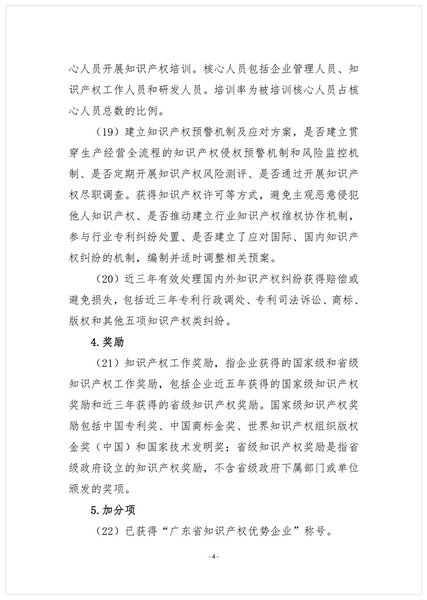 心人员开展知识产权培训。核心人员包括企业管理人员、知识产权工作人员和研发人员。培训率为被培训核心人员占核心人员总数的比例。

（19）建立知识产权预警机制及应对方案，是否建立贯穿生产经营全流程的知识产权侵权预警机制和风险监控机制、是否定期开展知识产权风险测评、是否通过开展知识产权尽职调查。获得知识产权许可等方式，避免主观恶意侵犯他人知识产权、是否推动建立行业知识产权维权协作机制，参与行业专利纠纷处置、是否建立了应对国际、国内知识产权纠纷的机制，编制并适时调整相关预案。

（20）近三年有效处理国内外知识产权纠纷获得赔偿或避免损失，包括近三年专利行政调处、专利司法诉讼、商标、版权和其他五项知识产权类纠纷。

4.奖励

（21）知识产权工作奖励，指企业获得的国家级和省级知识产权工作奖励，包括企业近五年获得的国家级知识产权奖励和近三年获得的省级知识产权奖励。国家级知识产权奖励包括中国专利奖、中国商标金奖、世界知识产权组织版权金奖（中国）和国家技术发明奖；省级知识产权奖励是指省级政府设立的知识产权奖励，不含省级政府下属部门或单位颁发的奖项。

5.加分项

（22）已获得“广东省知识产权优势企业”称号。

-4-